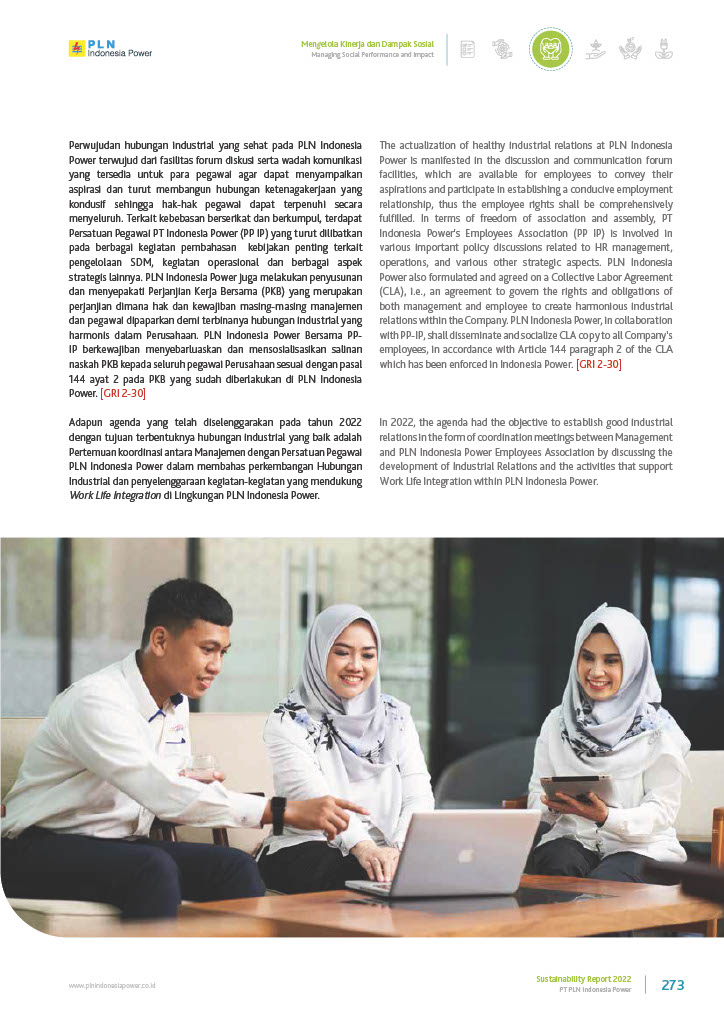 PLN Indonesia Power

Mengelola Kinerja dan Dampak Sosial
Managing Social Performance and Impact

Perwujudan hubungan industrial yang sehat pada PLN Indonesia Power terwujud dari fasilitas forum diskusi serta wadah komunikasi yang tersedia untuk para pegawai agar dapat menyampaikan aspirasi dan turut membangun hubungan ketenagakerjaan yang kondusif sehingga hak-hak pegawai dapat terpenuhi secara menyeluruh. Terkait kebebasan berserikat dan berkumpul, terdapat Persatuan Pegawai PT Indonesia Power (PP IP) yang turut dilibatkan pada berbagai kegiatan pembahasan kebijakan penting terkait pengelolaan SDM, kegiatan operasional dan berbagai aspek strategis lainnya. PLN Indonesia Power juga melakukan penyusunan dan menyepakati Perjanjian Kerja Bersama (PKB) yang merupakan perjanjian dimana hak dan kewajiban masing-masing manajemen dan pegawai dipaparkan demi terbinanya hubungan industrial yang harmonis dalam Perusahaan. PLN Indonesia Power Bersama PP-IP berkewajiban menyebarluaskan dan mensosialisasikan salinan naskah PKB kepada seluruh pegawai Perusahaan sesuai dengan pasal 144 ayat 2 pada PKB yang sudah diberlakukan di PLN Indonesia Power. [GRI 2-30]

Adapun agenda yang telah diselenggarakan pada tahun 2022 dengan tujuan terbentuknya hubungan industrial yang baik adalah Pertemuan koordinasi antara Manajemen dengan Persatuan Pegawai PLN Indonesia Power dalam membahas perkembangan Hubungan Industrial dan penyelenggaraan kegiatan-kegiatan yang mendukung Work Life Integration di Lingkungan PLN Indonesia Power.

The actualization of healthy industrial relations at PLN Indonesia Power is manifested in the discussion and communication forum facilities, which are available for employees to convey their aspirations and participate in establishing a conducive employment relationship, thus the employee rights shall be comprehensively fulfilled. In terms of freedom of association and assembly, PT Indonesia Power's Employees Association (PP IP) is involved in various important policy discussions related to HR management, operations, and various other strategic aspects. PLN Indonesia Power also formulated and agreed on a Collective Labor Agreement (CLA), i.e., an agreement to govern the rights and obligations of both management and employee to create harmonious industrial relations within the Company. PLN Indonesia Power, in collaboration with PP-IP, shall disseminate and socialize CLA copy to all Company's employees, in accordance with Article 144 paragraph 2 of the CLA which has been enforced in Indonesia Power. [GRI 2-30]

In 2022, the agenda had the objective to establish good industrial relations in the form of coordination meetings between Management and PLN Indonesia Power Employees Association by discussing the development of Industrial Relations and the activities that support Work Life Integration within PLN Indonesia Power.

www.plnindonesiapower.co.id

Sustainability Report 2022
PT PLN Indonesia Power

273